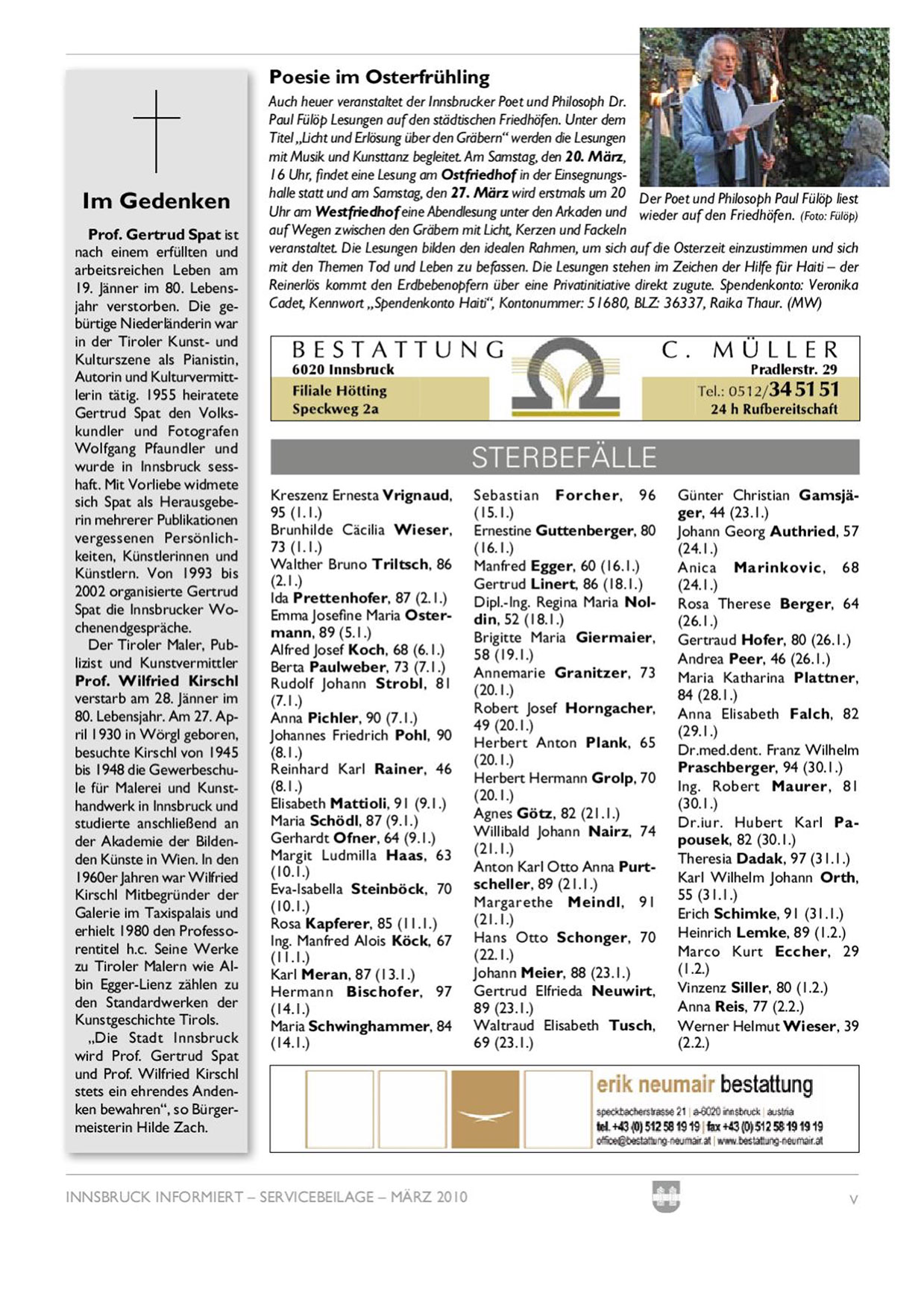 Im Gedenken

Prof. Gertrud Spat ist nach einem erfüllten und arbeitsreichen Leben am 19. Jänner im 80. Lebensjahr verstorben. Die gebürtige Niederländerin war in der Tiroler Kunst- und Kulturszene als Pianistin, Autorin und Kulturvermittlerin tätig. 1955 heiratete Gertrud Spat den Volkskundler und Fotografen Wolfgang Pfaundler und wurde in Innsbruck sesshaft. Mit Vorliebe widmete sich Spat als Herausgeberin mehrerer Publikationen vergessenen Persönlichkeiten, Künstlerinnen und Künstlern. Von 1993 bis 2002 organisierte Gertrud Spat die Innsbrucker Wochenendgespräche.

Der Tiroler Maler, Publizist und Kunstvermittler Prof. Wilfried Kirschl verstarb am 28. Jänner im 80. Lebensjahr. Am 27. April 1930 in Wörgl geboren, besuchte Kirschl von 1945 bis 1948 die Gewerbeschule für Malerei und Kunsthandwerk in Innsbruck und studierte anschließend an der Akademie der Bildenden Künste in Wien. In den 1960er Jahren war Wilfried Kirschl Mitbegründer der Galerie im Taxispalais und erhielt 1980 den Professorentitel h.c. Seine Werke zu Tiroler Malern wie Albin Egger-Lienz zählen zu den Standardwerken der Kunstgeschichte Tirols.

„Die Stadt Innsbruck wird Prof. Gertrud Spat und Prof. Wilfried Kirschl stets ein ehrendes Andenken bewahren“, so Bürgermeisterin Hilde Zach.

Poesie im Osterfrühling

Auch heuer veranstaltet der Innsbrucker Poet und Philosoph Dr. Paul Fülöp Lesungen auf den städtischen Friedhöfen. Unter dem Titel „Licht und Erlösung über den Gräbern“ werden die Lesungen mit Musik und Kunsttanz begleitet. Am Samstag, den 20. März, 16 Uhr, findet eine Lesung am Ostfriedhof in der Einsegnungshalle statt und am Samstag, den 27. März wird erstmals um 20 Uhr am Westfriedhof eine Abendlesung unter den Arkaden und auf Wegen zwischen den Gräbern mit Licht, Kerzen und Fackeln veranstaltet. Die Lesungen bilden den idealen Rahmen, um sich auf die Osterzeit einzustimmen und sich mit den Themen Tod und Leben zu befassen. Die Lesungen stehen im Zeichen der Hilfe für Haiti – der Reinerlös kommt den Erdbebenopfern über eine Privatinitiative direkt zugute. Spendenkonto: Veronika Cadet, Kennwort „Spendenkonto Haiti“, Kontonummer: 51680, BLZ: 36337, Raika Thaur. (MW)

Der Poet und Philosoph Paul Fülöp liest wieder auf den Friedhöfen. (Foto: Fülöp)

BESTATTUNG C. MÜLLER
6020 Innsbruck
Pradlerstr. 29
Filiale Hötting
Speckweg 2a
Tel.: 0512/34 51 51
24 h Rufbereitschaft

STERBEFÄLLE

Kreszenz Ernesta Vrignaud, 95 (1.1.)
Brunhilde Cäcilia Wieser, 73 (1.1.)
Walther Bruno Triltsch, 86 (2.1.)
Ida Prettenhofer, 87 (2.1.)
Emma Josefine Maria Ostermann, 89 (5.1.)
Alfred Josef Koch, 68 (6.1.)
Berta Paulweber, 73 (7.1.)
Rudolf Johann Strobl, 81 (7.1.)
Anna Pichler, 90 (7.1.)
Johannes Friedrich Pohl, 90 (8.1.)
Reinhard Karl Rainer, 46 (8.1.)
Elisabeth Mattioli, 91 (9.1.)
Maria Schödl, 87 (9.1.)
Gerhardt Ofner, 64 (9.1.)
Margit Ludmilla Haas, 63 (10.1.)
Eva-Isabella Steinböck, 70 (10.1.)
Rosa Kapferer, 85 (11.1.)
Ing. Manfred Alois Köck, 67 (11.1.)
Karl Meran, 87 (13.1.)
Hermann Bischofer, 97 (14.1.)
Maria Schwinghammer, 84 (14.1.)
Sebastian Forcher, 96 (15.1.)
Ernestine Guttenberger, 80 (16.1.)
Manfred Egger, 60 (16.1.)
Gertrud Linert, 86 (18.1.)
Dipl.-Ing. Regina Maria Noldin, 52 (18.1.)
Brigitte Maria Giermaier, 58 (19.1.)
Annemarie Granitzer, 73 (20.1.)
Robert Josef Horngacher, 49 (20.1.)
Herbert Anton Plank, 65 (20.1.)
Herbert Hermann Grolp, 70 (20.1.)
Agnes Götz, 82 (21.1.)
Willibald Johann Nairz, 74 (21.1.)
Anton Karl Otto Anna Purtscheller, 89 (21.1.)
Margarethe Meindl, 91 (21.1.)
Hans Otto Schonger, 70 (22.1.)
Johann Meier, 88 (23.1.)
Gertrud Elfrieda Neuwirt, 89 (23.1.)
Waltraud Elisabeth Tusch, 69 (23.1.)
Günter Christian Gamsjäger, 44 (23.1.)
Johann Georg Authried, 57 (24.1.)
Anica Marinkovic, 68 (24.1.)
Rosa Therese Berger, 64 (26.1.)
Gertraud Hofer, 80 (26.1.)
Andrea Peer, 46 (26.1.)
Maria Katharina Plattner, 84 (28.1.)
Anna Elisabeth Falch, 82 (29.1.)
Dr.med.dent. Franz Wilhelm Praschberger, 94 (30.1.)
Ing. Robert Maurer, 81 (30.1.)
Dr.iur. Hubert Karl Papousek, 82 (30.1.)
Theresia Dadak, 97 (31.1.)
Karl Wilhelm Johann Orth, 55 (31.1.)
Erich Schimke, 91 (31.1.)
Heinrich Lemke, 89 (1.2.)
Marco Kurt Eccher, 29 (1.2.)
Vinzenz Siller, 80 (1.2.)
Anna Reis, 77 (2.2.)
Werner Helmut Wieser, 39 (2.2.)

erik neumair bestattung
speckbacherstrasse 21 | a-6020 innsbruck | austria
tel. +43 (0) 512 58 19 19 | fax +43 (0) 512 58 19 19 19
office@bestattung-neumair.at | www.bestattung-neumair.at

INNSBRUCK INFORMIERT – SERVICEBEILAGE – MÄRZ 2010
V